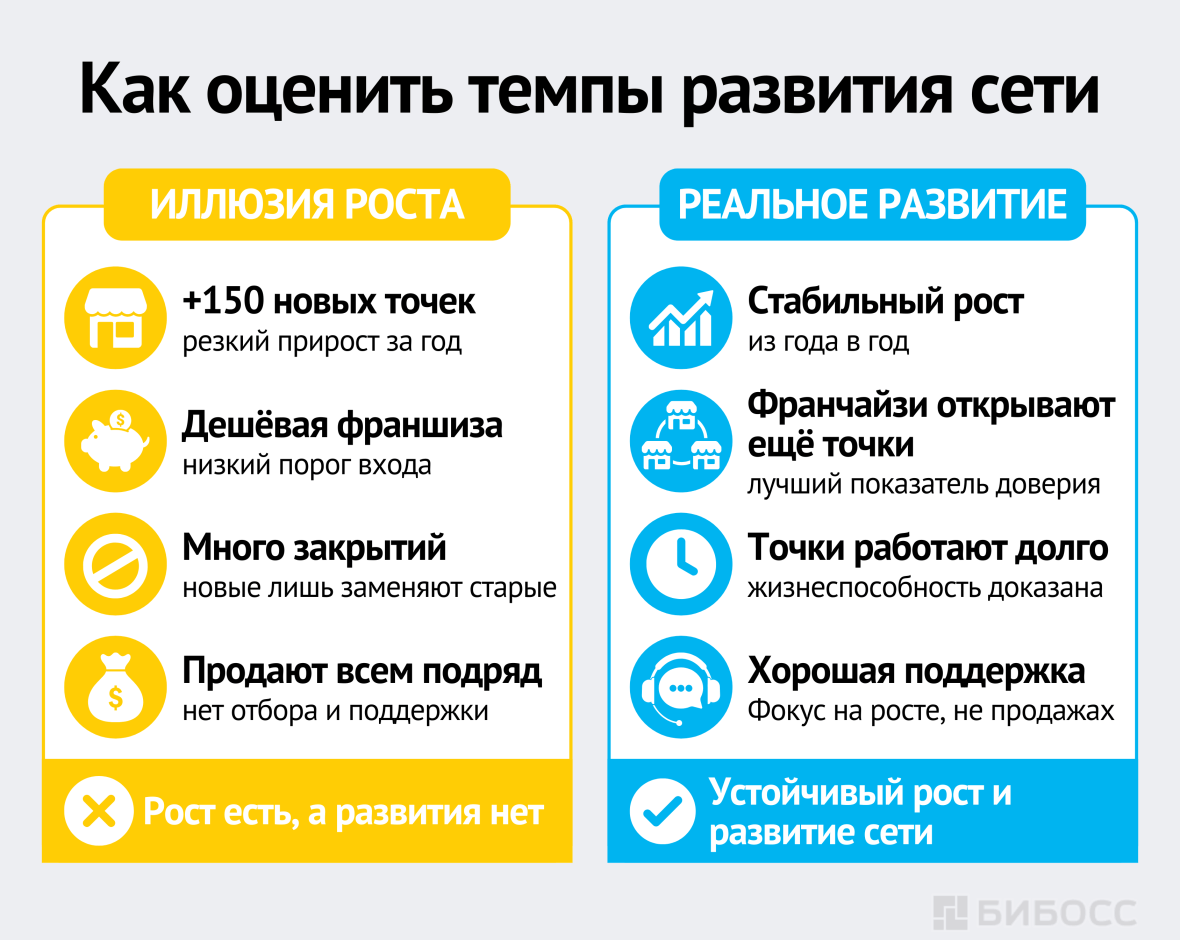 Как оценить темпы развития сети

ИЛЛЮЗИЯ РОСТА

+150 новых точек
резкий прирост за год

Дешёвая франшиза
низкий порог входа

Много закрытий
новые лишь заменяют старые

Продают всем подряд
нет отбора и поддержки

Рост есть, а развития нет

РЕАЛЬНОЕ РАЗВИТИЕ

Стабильный рост
из года в год

Франчайзи открывают ещё точки
лучший показатель доверия

Точки работают долго
жизнеспособность доказана

Хорошая поддержка
Фокус на росте, не продажах

Устойчивый рост и развитие сети

БИБОСС